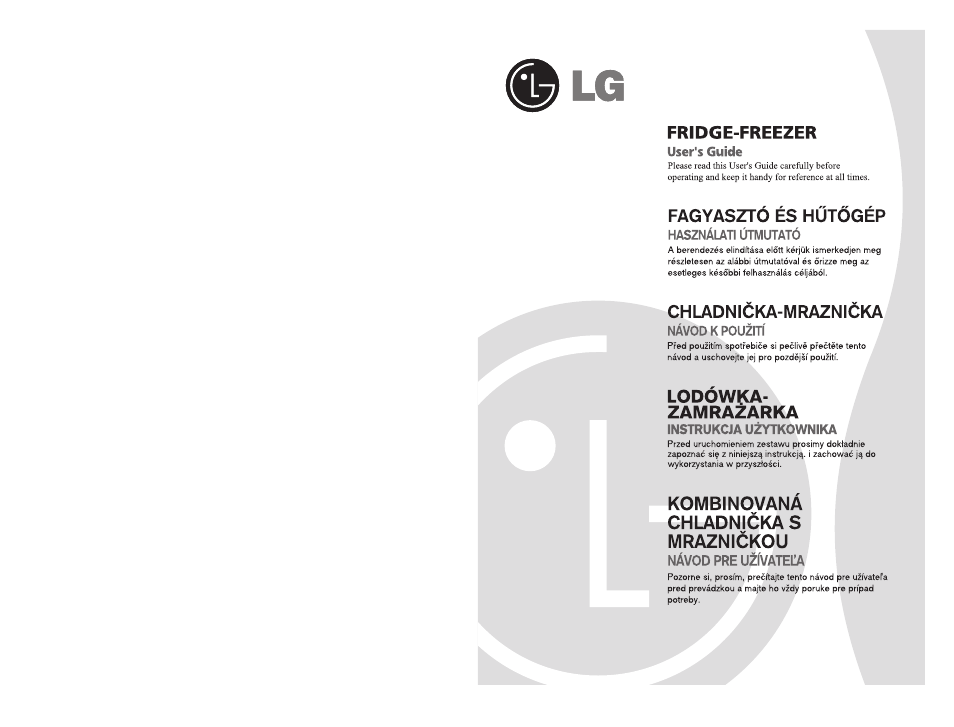 LG

FRIDGE-FREEZER
User's Guide
Please read this User's Guide carefully before operating and keep it handy for reference at all times.

FAGYASZTÓ ÉS HŰTŐGÉP
HASZNÁLATI ÚTMUTATÓ
A berendezés elindítása előtt kérjük ismerkedjen meg részletesen az alábbi útmutatóval és őrizze meg az esetleges későbbi felhasználás céljából.

CHLADNIČKA-MRAZNIČKA
NÁVOD K POUŽITÍ
Před použitím spotřebiče si pečlivě přečtěte tento návod a uschovejte jej pro pozdější použití.

LODÓWKA-ZAMRAŻARKA
INSTRUKCJA UŻYTKOWNIKA
Przed uruchomieniem zestawu prosimy dokładnie zapoznać się z niniejszą instrukcją. i zachować ją do wykorzystania w przyszłości.

KOMBINOVANÁ CHLADNIČKA S MRAZNIČKOU
NÁVOD PRE UŽÍVATEĽA
Pozorne si, prosím, prečítajte tento návod pre užívateľa pred prevádzkou a majte ho vždy poruke pre prípad potreby.